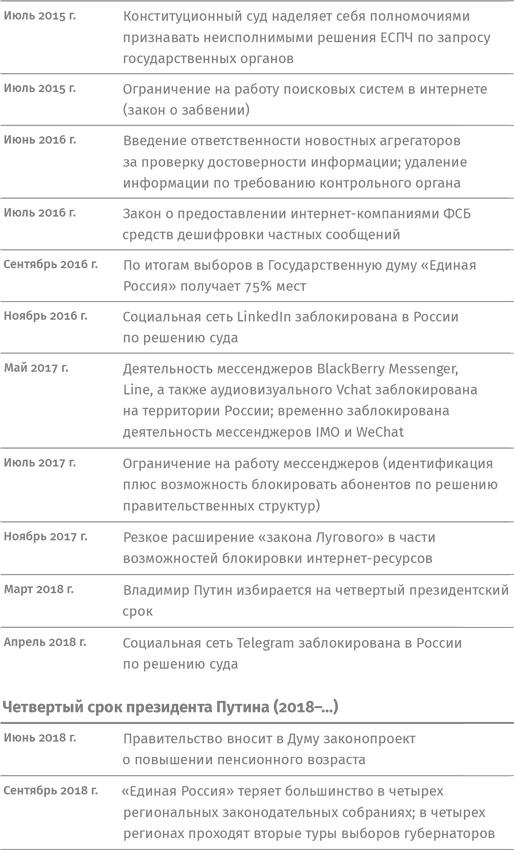 | | |
|---|---|
| Июль 2015 г. | Конституционный суд наделяет себя полномочиями признавать неисполнимыми решения ЕСПЧ по запросу государственных органов |
| Июль 2015 г. | Ограничение на работу поисковых систем в интернете (закон о забвении) |
| Июнь 2016 г. | Введение ответственности новостных агрегаторов за проверку достоверности информации; удаление информации по требованию контрольного органа |
| Июль 2016 г. | Закон о предоставлении интернет-компаниями ФСБ средств дешифровки частных сообщений |
| Сентябрь 2016 г. | По итогам выборов в Государственную думу «Единая Россия» получает 75% мест |
| Ноябрь 2016 г. | Социальная сеть LinkedIn заблокирована в России по решению суда |
| Май 2017 г. | Деятельность мессенджеров BlackBerry Messenger, Line, а также аудиовизуального Vchat заблокирована на территории России; временно заблокирована деятельность мессенджеров IMO и WeChat |
| Июль 2017 г. | Ограничение на работу мессенджеров (идентификация плюс возможность блокировать абонентов по решению правительственных структур) |
| Ноябрь 2017 г. | Резкое расширение «закона Лугового» в части возможностей блокировки интернет-ресурсов |
| Март 2018 г. | Владимир Путин избирается на четвертый президентский срок |
| Апрель 2018 г. | Социальная сеть Telegram заблокирована в России по решению суда |

Четвертый срок президента Путина (2018–...)

| | |
|---|---|
| Июнь 2018 г. | Правительство вносит в Думу законопроект о повышении пенсионного возраста |
| Сентябрь 2018 г. | «Единая Россия» теряет большинство в четырех региональных законодательных собраниях; в четырех регионах проходят вторые туры выборов губернаторов |